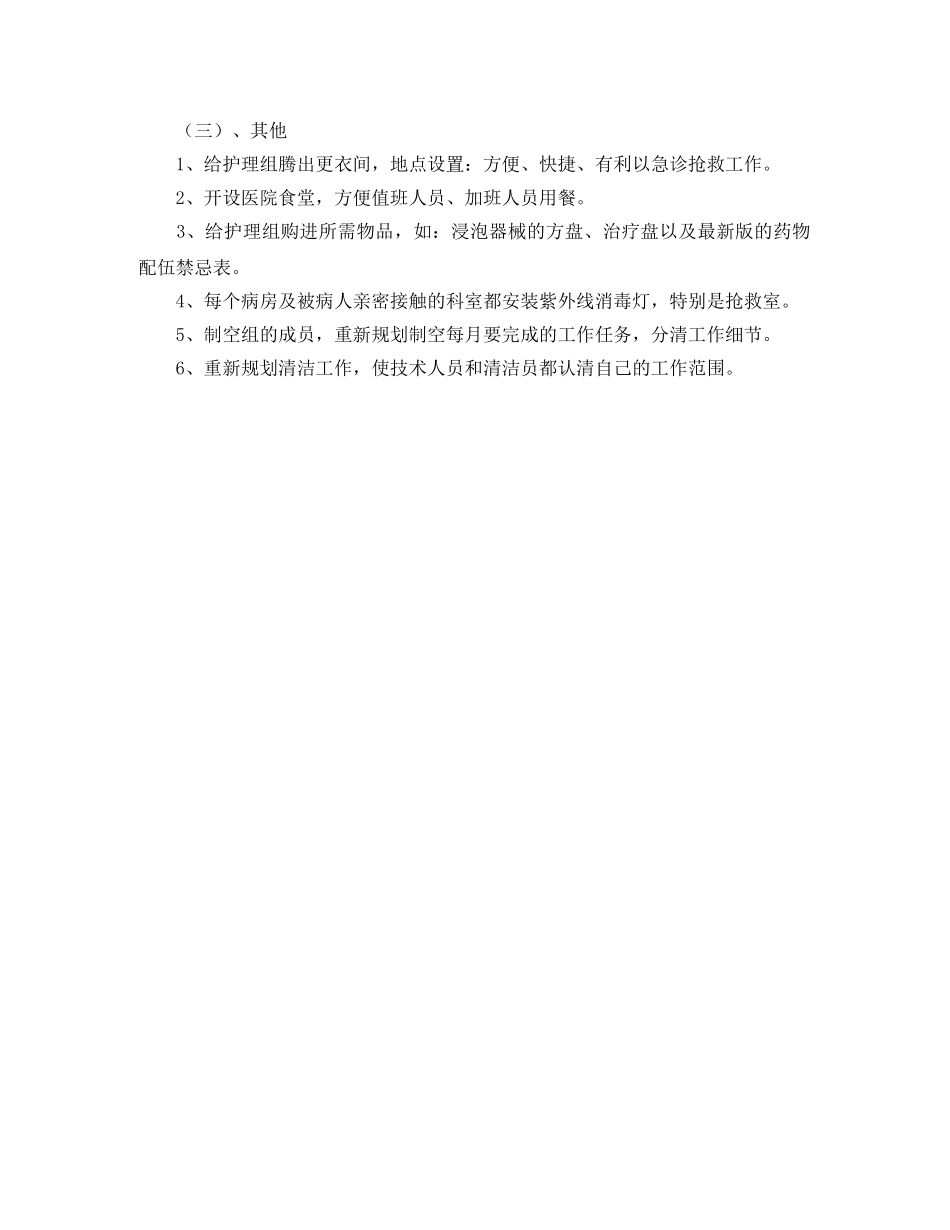 （三）、其他

1、给护理组腾出更衣间，地点设置：方便、快捷、有利以急诊抢救工作。

2、开设医院食堂，方便值班人员、加班人员用餐。

3、给护理组购进所需物品，如：浸泡器械的方盘、治疗盘以及最新版的药物配伍禁忌表。

4、每个病房及被病人亲密接触的科室都安装紫外线消毒灯，特别是抢救室。

5、制空组的成员，重新规划制空每月要完成的工作任务，分清工作细节。

6、重新规划清洁工作，使技术人员和清洁员都认清自己的工作范围。